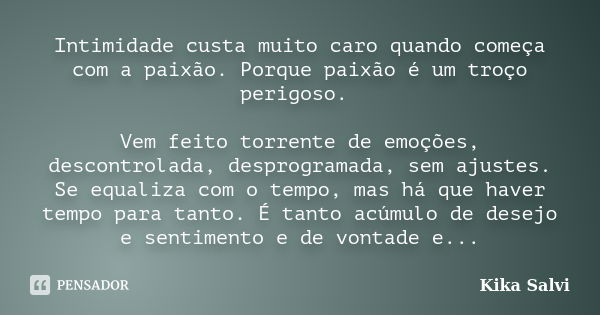 Intimidade custa muito caro quando começa com a paixão. Porque paixão é um troço perigoso.

Vem feito torrente de emoções, descontrolada, desprogramada, sem ajustes. Se equaliza com o tempo, mas há que haver tempo para tanto. É tanto acúmulo de desejo e sentimento e de vontade e...

PENSADOR

Kika Salvi